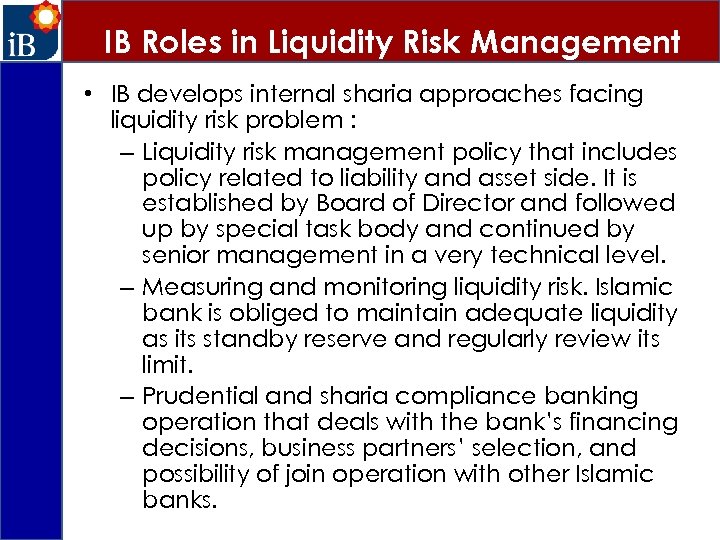 iB

IB Roles in Liquidity Risk Management

• IB develops internal sharia approaches facing liquidity risk problem :
– Liquidity risk management policy that includes policy related to liability and asset side. It is established by Board of Director and followed up by special task body and continued by senior management in a very technical level.
– Measuring and monitoring liquidity risk. Islamic bank is obliged to maintain adequate liquidity as its standby reserve and regularly review its limit.
– Prudential and sharia compliance banking operation that deals with the bank's financing decisions, business partners' selection, and possibility of join operation with other Islamic banks.